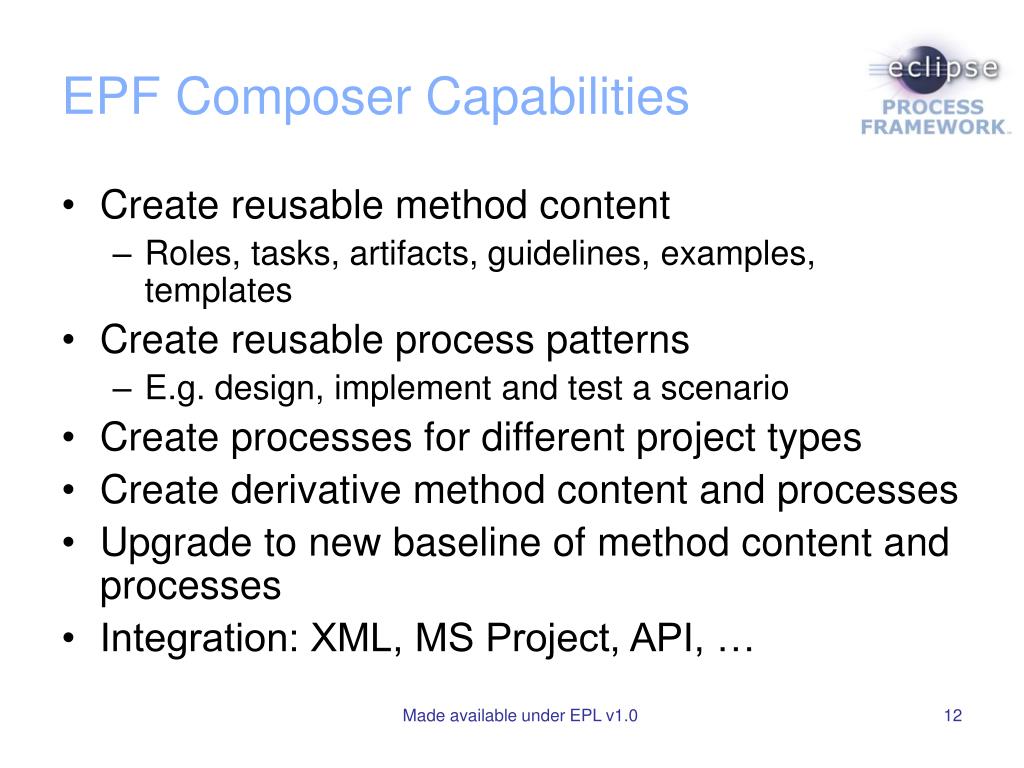 EPF Composer Capabilities

eclipse
PROCESS
FRAMEWORK

• Create reusable method content
– Roles, tasks, artifacts, guidelines, examples, templates
• Create reusable process patterns
– E.g. design, implement and test a scenario
• Create processes for different project types
• Create derivative method content and processes
• Upgrade to new baseline of method content and processes
• Integration: XML, MS Project, API, …

Made available under EPL v1.0

12